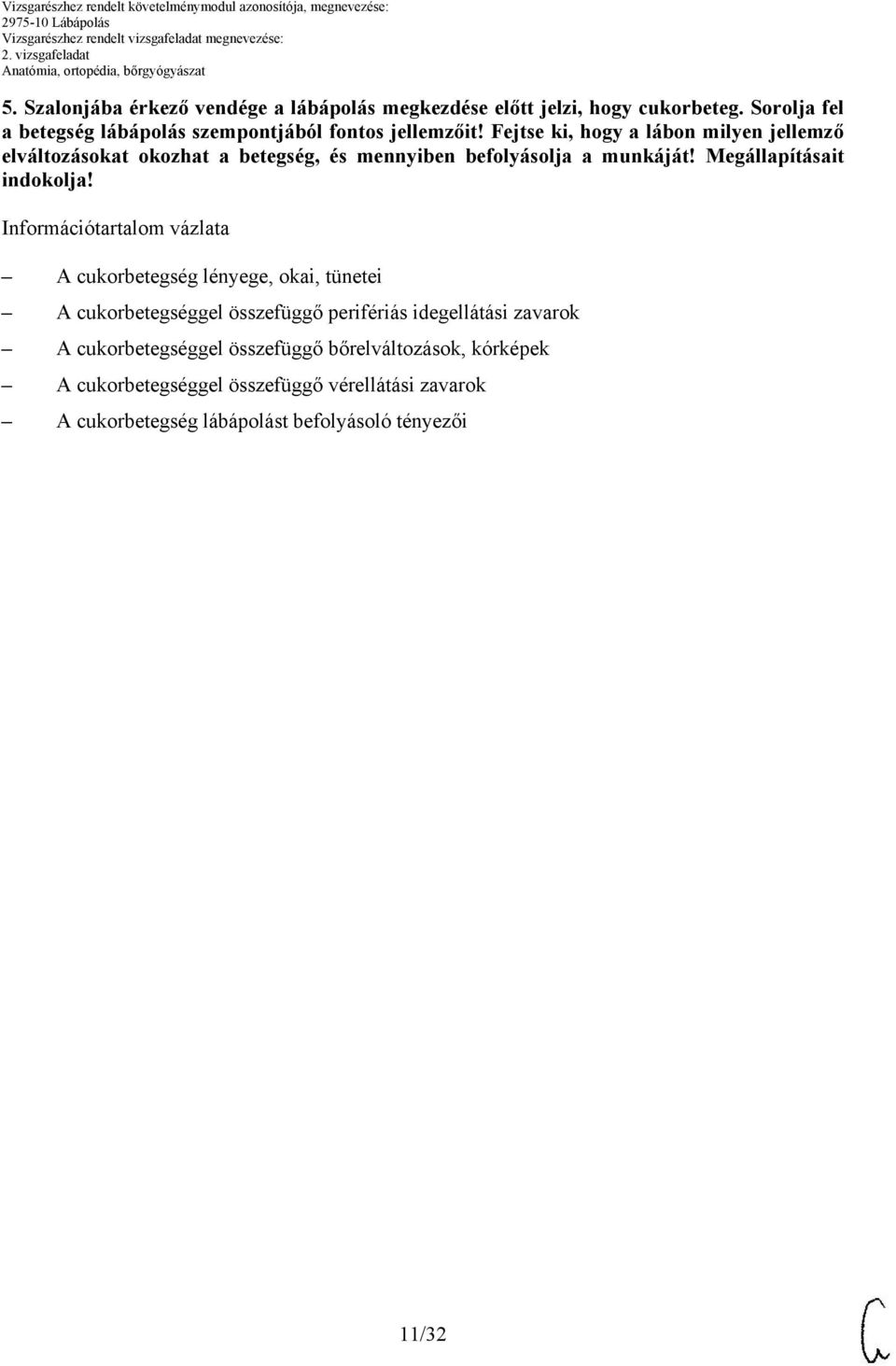 Vizsgarészhez rendelt követelménymodul azonosítója, megnevezése:
2975-10 Lábápolás
Vizsgarészhez rendelt vizsgafeladat megnevezése:
2. vizsgafeladat
Anatómia, ortopédia, bőrgyógyászat

5. Szalonjába érkező vendége a lábápolás megkezdése előtt jelzi, hogy cukorbeteg. Sorolja fel a betegség lábápolás szempontjából fontos jellemzőit! Fejtse ki, hogy a lábon milyen jellemző elváltozásokat okozhat a betegség, és mennyiben befolyásolja a munkáját! Megállapításait indokolja!

Információtartalom vázlata

– A cukorbetegség lényege, okai, tünetei
– A cukorbetegséggel összefüggő perifériás idegellátási zavarok
– A cukorbetegséggel összefüggő bőrelváltozások, kórképek
– A cukorbetegséggel összefüggő vérellátási zavarok
– A cukorbetegség lábápolást befolyásoló tényezői

11/32